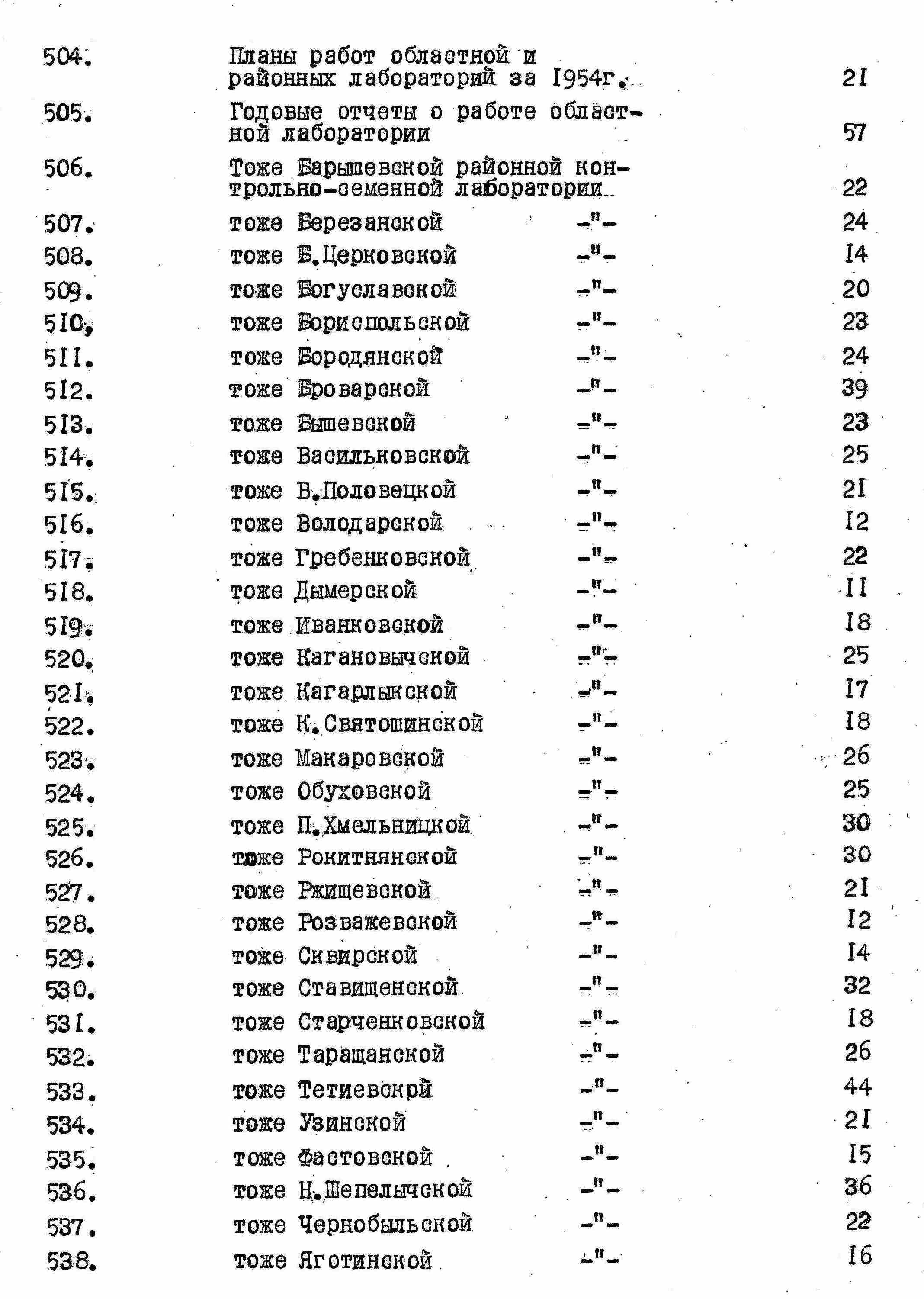 | | | | |
|---|---|---|---|
| 504. | Планы работ областной и районных лабораторий за I954г. | | 2I |
| 505. | Годовые отчеты о работе областной лаборатории | | 57 |
| 506. | Тоже Барышевской районной контрольно-семенной лаборатории | | 22 |
| 507. | тоже Березанской | -"- | 24 |
| 508. | тоже Б.Церковской | -"- | I4 |
| 509. | тоже Богуславской | -"- | 20 |
| 5I0. | тоже Бориспольской | -"- | 23 |
| 5II. | тоже Бородянской | -"- | 24 |
| 5I2. | тоже Броварской | -"- | 39 |
| 5I3. | тоже Бышевской | -"- | 23 |
| 5I4. | тоже Васильковской | -"- | 25 |
| 5I5. | тоже В.Половецкой | -"- | 2I |
| 5I6. | тоже Володарской | -"- | I2 |
| 5I7. | тоже Гребенковской | -"- | 22 |
| 5I8. | тоже Дымерской | -"- | II |
| 5I9. | тоже Иванковской | -"- | I8 |
| 520. | тоже Кагановычской | -"- | 25 |
| 52I. | тоже Кагарлыкской | -"- | I7 |
| 522. | тоже К.Святошинской | -"- | I8 |
| 523. | тоже Макаровской | -"- | 26 |
| 524. | тоже Обуховской | -"- | 25 |
| 525. | тоже П.Хмельницкой | -"- | 30 |
| 526. | тоже Рокитнянской | -"- | 30 |
| 527. | тоже Ржищевской | -"- | 2I |
| 528. | тоже Розважевской | -"- | I2 |
| 529. | тоже Сквирской | -"- | I4 |
| 530. | тоже Ставищенской | -"- | 32 |
| 53I. | тоже Старченковской | -"- | I8 |
| 532. | тоже Таращанской | -"- | 26 |
| 533. | тоже Тетиевскрй | -"- | 44 |
| 534. | тоже Узинской | -"- | 2I |
| 535. | тоже Фастовской | -"- | I5 |
| 536. | тоже Н.Шепелычской | -"- | 36 |
| 537. | тоже Чернобыльской | -"- | 22 |
| 538. | тоже Яготинской | -"- | I6 |